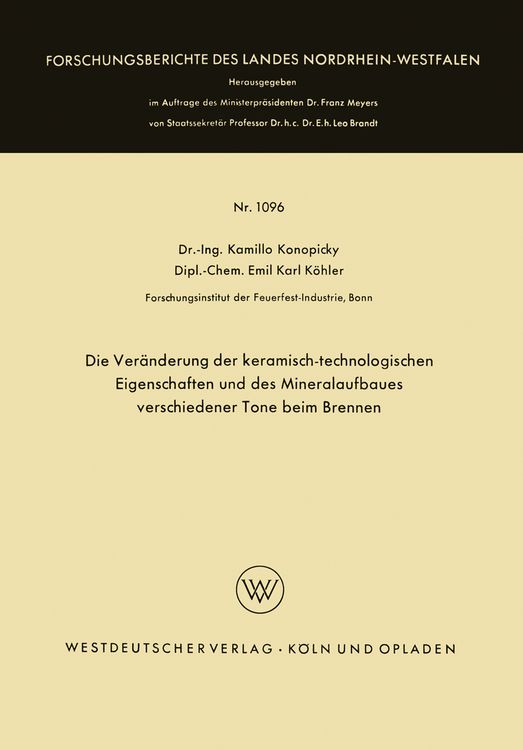 FORSCHUNGSBERICHTE DES LANDES NORDRHEIN-WESTFALEN

Herausgegeben

im Auftrage des Ministerpräsidenten Dr. Franz Meyers

von Staatssekretär Professor Dr. h. c. Dr. E. h. Leo Brandt

Nr. 1096

Dr.-Ing. Kamillo Konopicky
Dipl.-Chem. Emil Karl Köhler

Forschungsinstitut der Feuerfest-Industrie, Bonn

Die Veränderung der keramisch-technologischen Eigenschaften und des Mineralaufbaues verschiedener Tone beim Brennen

WV

WESTDEUTSCHER VERLAG · KÖLN UND OPLADEN